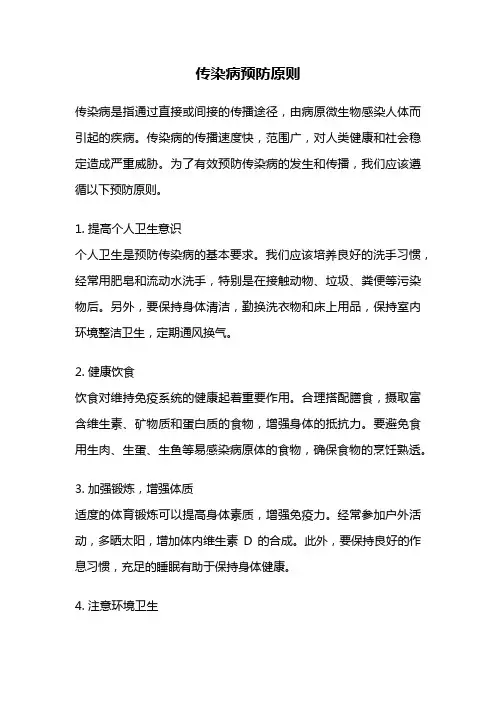 传染病预防原则

传染病是指通过直接或间接的传播途径，由病原微生物感染人体而引起的疾病。传染病的传播速度快，范围广，对人类健康和社会稳定造成严重威胁。为了有效预防传染病的发生和传播，我们应该遵循以下预防原则。

1. 提高个人卫生意识
个人卫生是预防传染病的基本要求。我们应该培养良好的洗手习惯，经常用肥皂和流动水洗手，特别是在接触动物、垃圾、粪便等污染物后。另外，要保持身体清洁，勤换洗衣物和床上用品，保持室内环境整洁卫生，定期通风换气。

2. 健康饮食
饮食对维持免疫系统的健康起着重要作用。合理搭配膳食，摄取富含维生素、矿物质和蛋白质的食物，增强身体的抵抗力。要避免食用生肉、生蛋、生鱼等易感染病原体的食物，确保食物的烹饪熟透。

3. 加强锻炼，增强体质
适度的体育锻炼可以提高身体素质，增强免疫力。经常参加户外活动，多晒太阳，增加体内维生素 D 的合成。此外，要保持良好的作息习惯，充足的睡眠有助于保持身体健康。

4. 注意环境卫生